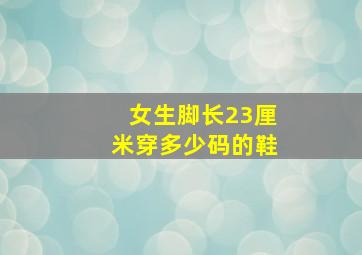 女生脚长23厘米穿多少码的鞋